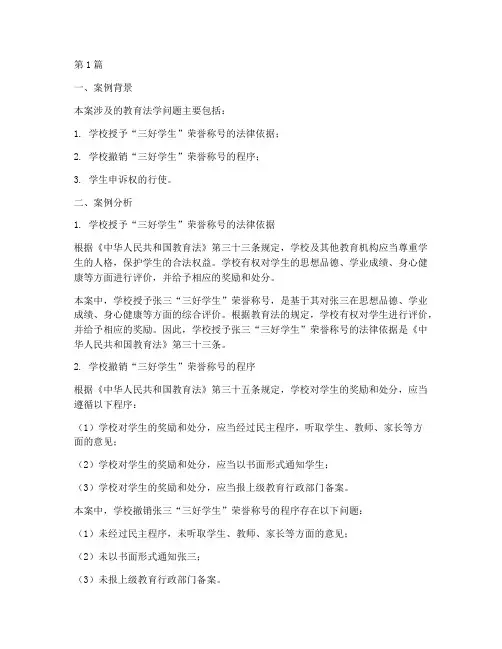 第 1 篇

一、案例背景

本案涉及的教育法学问题主要包括：

1. 学校授予“三好学生”荣誉称号的法律依据；

2. 学校撤销“三好学生”荣誉称号的程序；

3. 学生申诉权的行使。

二、案例分析

1. 学校授予“三好学生”荣誉称号的法律依据

根据《中华人民共和国教育法》第三十三条规定，学校及其他教育机构应当尊重学生的人格，保护学生的合法权益。学校有权对学生的思想品德、学业成绩、身心健康等方面进行评价，并给予相应的奖励和处分。

本案中，学校授予张三“三好学生”荣誉称号，是基于其对张三在思想品德、学业成绩、身心健康等方面的综合评价。根据教育法的规定，学校有权对学生进行评价，并给予相应的奖励。因此，学校授予张三“三好学生”荣誉称号的法律依据是《中华人民共和国教育法》第三十三条。

2. 学校撤销“三好学生”荣誉称号的程序

根据《中华人民共和国教育法》第三十五条规定，学校对学生的奖励和处分，应当遵循以下程序：

（1）学校对学生的奖励和处分，应当经过民主程序，听取学生、教师、家长等方面的意见；

（2）学校对学生的奖励和处分，应当以书面形式通知学生；

（3）学校对学生的奖励和处分，应当报上级教育行政部门备案。

本案中，学校撤销张三“三好学生”荣誉称号的程序存在以下问题：

（1）未经过民主程序，未听取学生、教师、家长等方面的意见；

（2）未以书面形式通知张三；

（3）未报上级教育行政部门备案。